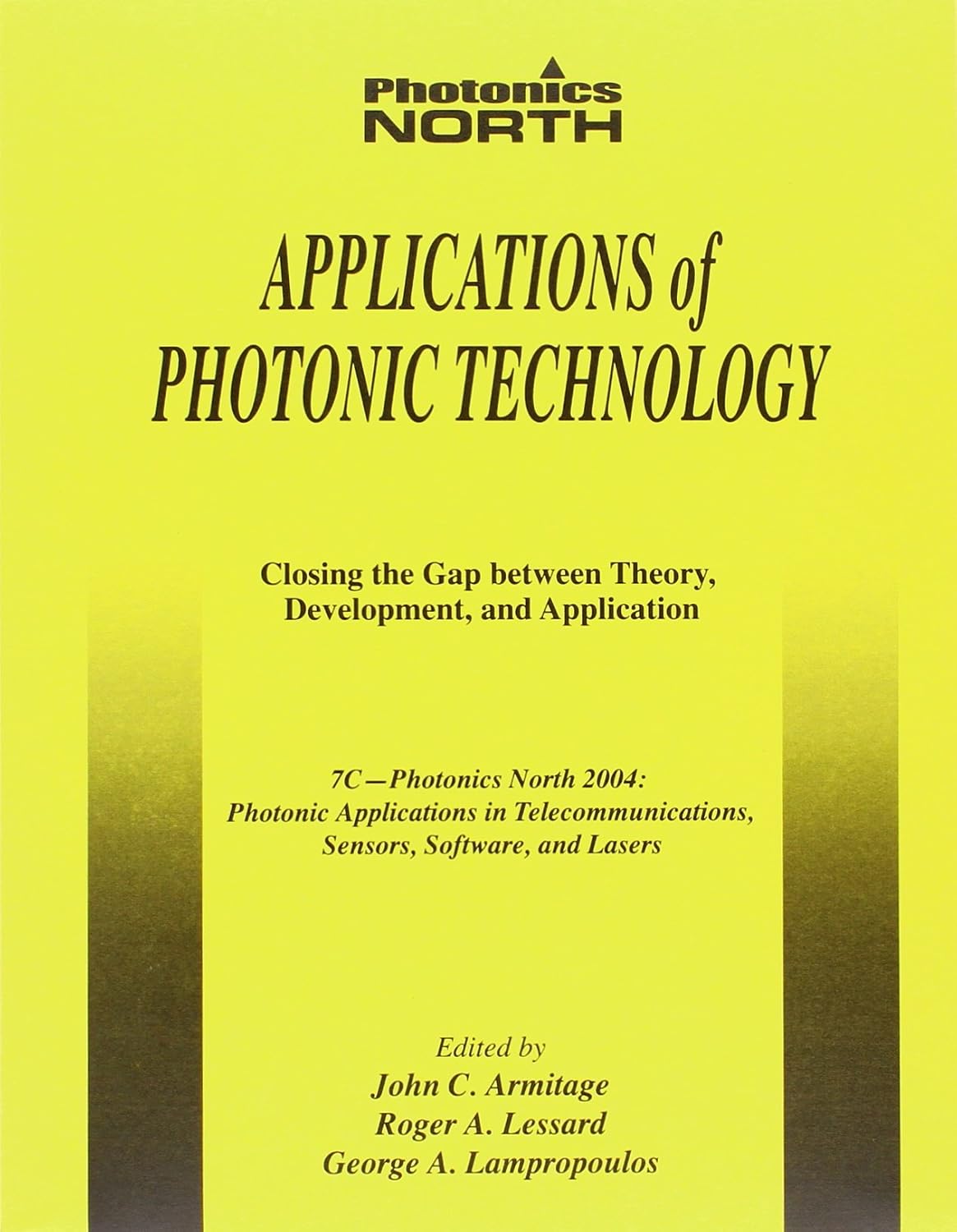 Photonics
NORTH

APPLICATIONS of PHOTONIC TECHNOLOGY

Closing the Gap between Theory, Development, and Application

7C—Photonics North 2004: Photonic Applications in Telecommunications, Sensors, Software, and Lasers

Edited by
John C. Armitage
Roger A. Lessard
George A. Lampropoulos